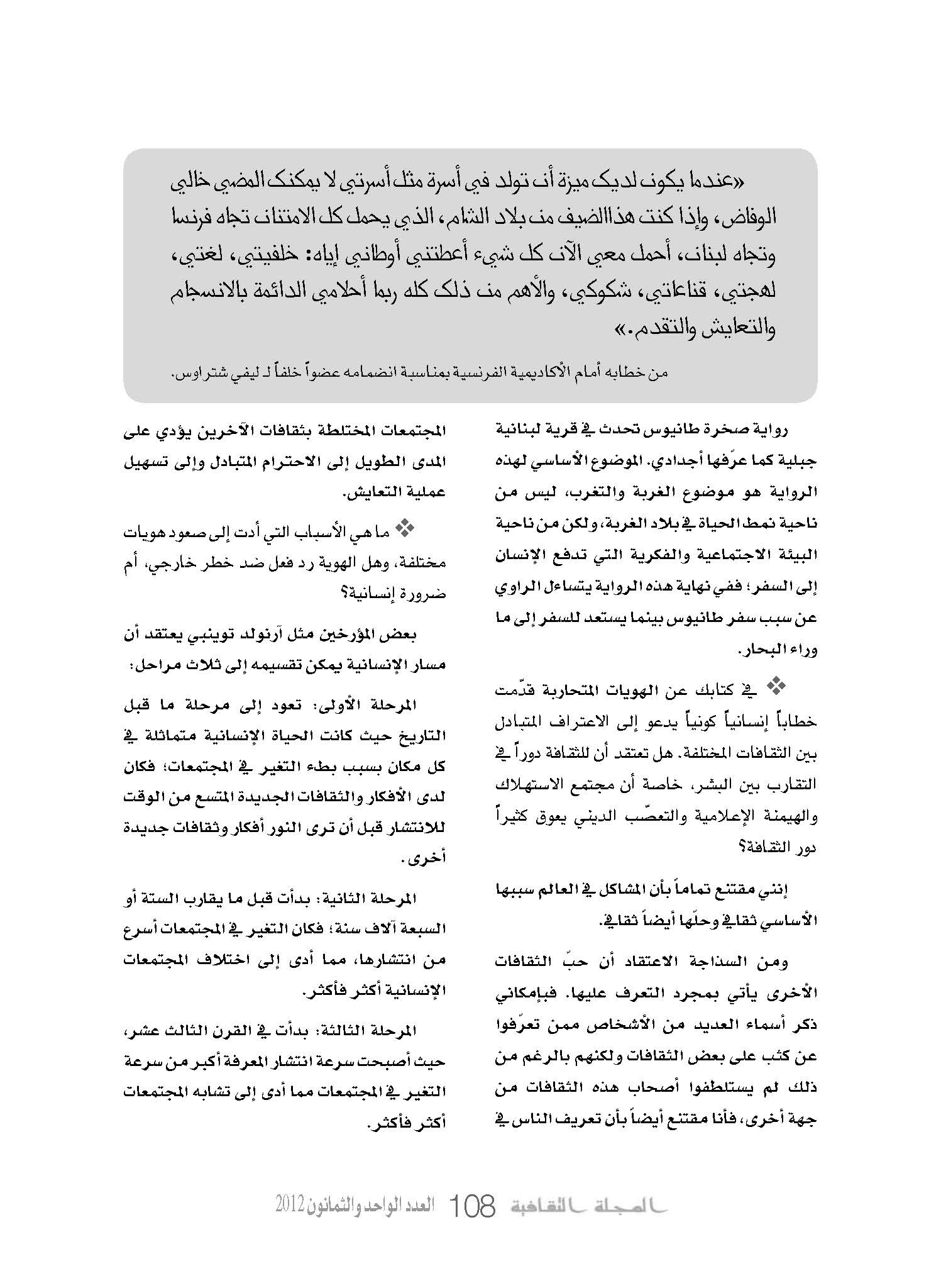 «عندما يكون لديك ميزة أن تولد في أسرة مثل أسرتي لا يمكنك المضي خالي الوفاض، وإذا كنت هذاالضيف من بلاد الشام، الذي يحمل كل الامتنان تجاه فرنسا وتجاه لبنان، أحمل معي الآن كل شيء أعطتني أوطاني إياه: خلفيتي، لغتي، لهجتي، قناعاتي، شكوكي، والأهم من ذلك كله ربما أحلامي الدائمة بالانسجام والتعايش والتقدم.»

من خطابه أمام الأكاديمية الفرنسية بمناسبة انضمامه عضواً خلفاً لـ ليفي شتراوس.

رواية صخرة طانيوس تحدث في قرية لبنانية جبلية كما عرّفها أجدادي. الموضوع الأساسي لهذه الرواية هو موضوع الغربة والتغرب، ليس من ناحية نمط الحياة في بلاد الغربة، ولكن من ناحية البيئة الاجتماعية والفكرية التي تدفع الإنسان إلى السفر؛ ففي نهاية هذه الرواية يتساءل الراوي عن سبب سفر طانيوس بينما يستعد للسفر إلى ما وراء البحار.

❖ في كتابك عن الهويات المتحاربة قدّمت خطاباً إنسانياً كونياً يدعو إلى الاعتراف المتبادل بين الثقافات المختلفة. هل تعتقد أن للثقافة دوراً في التقارب بين البشر، خاصة أن مجتمع الاستهلاك والهيمنة الإعلامية والتعصّب الديني يعوق كثيراً دور الثقافة؟

إنني مقتنع تماماً بأن المشاكل في العالم سببها الأساسي ثقافي وحلّها أيضاً ثقافي.

ومن السذاجة الاعتقاد أن حبّ الثقافات الأخرى يأتي بمجرد التعرف عليها. فبإمكاني ذكر أسماء العديد من الأشخاص ممن تعرّفوا عن كثب على بعض الثقافات ولكنهم بالرغم من ذلك لم يستلطفوا أصحاب هذه الثقافات من جهة أخرى، فأنا مقتنع أيضاً بأن تعريف الناس في المجتمعات المختلطة بثقافات الآخرين يؤدي على المدى الطويل إلى الاحترام المتبادل وإلى تسهيل عملية التعايش.

❖ ما هي الأسباب التي أدت إلى صعود هويات مختلفة، وهل الهوية رد فعل ضد خطر خارجي، أم ضرورة إنسانية؟

بعض المؤرخين مثل آرنولد توينبي يعتقد أن مسار الإنسانية يمكن تقسيمه إلى ثلاث مراحل:

المرحلة الأولى: تعود إلى مرحلة ما قبل التاريخ حيث كانت الحياة الإنسانية متماثلة في كل مكان بسبب بطء التغير في المجتمعات؛ فكان لدى الأفكار والثقافات الجديدة المتسع من الوقت للانتشار قبل أن ترى النور أفكار وثقافات جديدة أخرى.

المرحلة الثانية: بدأت قبل ما يقارب الستة أو السبعة آلاف سنة؛ فكان التغير في المجتمعات أسرع من انتشارها، مما أدى إلى اختلاف المجتمعات الإنسانية أكثر فأكثر.

المرحلة الثالثة: بدأت في القرن الثالث عشر، حيث أصبحت سرعة انتشار المعرفة أكبر من سرعة التغير في المجتمعات مما أدى إلى تشابه المجتمعات أكثر فأكثر.

المجلة الثقافية 108 العدد الواحد والثمانون 2012